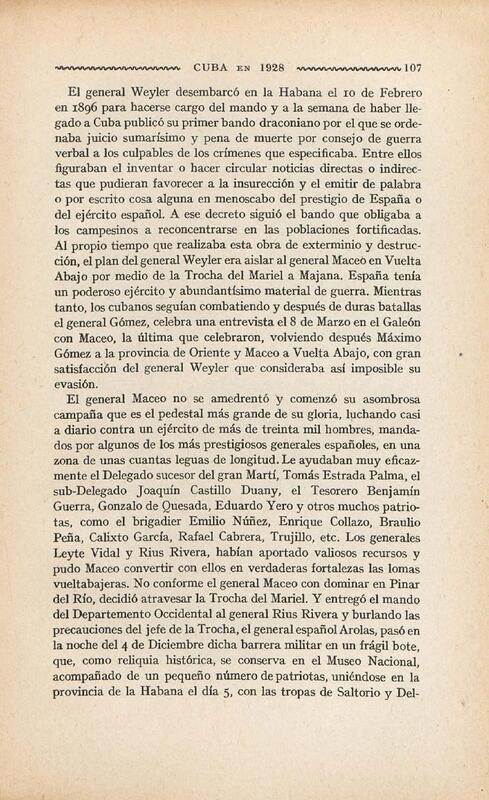 CUBA EN 1928 107

El general Weyler desembarcó en la Habana el 10 de Febrero en 1896 para hacerse cargo del mando y a la semana de haber llegado a Cuba publicó su primer bando draconiano por el que se ordenaba juicio sumarísimo y pena de muerte por consejo de guerra verbal a los culpables de los crímenes que especificaba. Entre ellos figuraban el inventar o hacer circular noticias directas o indirectas que pudieran favorecer a la insurección y el emitir de palabra o por escrito cosa alguna en menoscabo del prestigio de España o del ejército español. A ese decreto siguió el bando que obligaba a los campesinos a reconcentrarse en las poblaciones fortificadas. Al propio tiempo que realizaba esta obra de exterminio y destrucción, el plan del general Weyler era aislar al general Maceo en Vuelta Abajo por medio de la Trocha del Mariel a Majana. España tenía un poderoso ejército y abundantísimo material de guerra. Mientras tanto, los cubanos seguían combatiendo y después de duras batallas el general Gómez, celebra una entrevista el 8 de Marzo en el Galeón con Maceo, la última que celebraron, volviendo después Máximo Gómez a la provincia de Oriente y Maceo a Vuelta Abajo, con gran satisfacción del general Weyler que consideraba así imposible su evasión.

El general Maceo no se amedrentó y comenzó su asombrosa campaña que es el pedestal más grande de su gloria, luchando casi a diario contra un ejército de más de treinta mil hombres, mandados por algunos de los más prestigiosos generales españoles, en una zona de unas cuantas leguas de longitud. Le ayudaban muy eficazmente el Delegado sucesor del gran Martí, Tomás Estrada Palma, el sub-Delegado Joaquín Castillo Duany, el Tesorero Benjamín Guerra, Gonzalo de Quesada, Eduardo Yero y otros muchos patriotas, como el brigadier Emilio Núñez, Enrique Collazo, Braulio Peña, Calixto García, Rafael Cabrera, Trujillo, etc. Los generales Leyte Vidal y Rius Rivera, habían aportado valiosos recursos y pudo Maceo convertir con ellos en verdaderas fortalezas las lomas vueltabajeras. No conforme el general Maceo con dominar en Pinar del Río, decidió atravesar la Trocha del Mariel. Y entregó el mando del Departemento Occidental al general Rius Rivera y burlando las precauciones del jefe de la Trocha, el general español Arolas, pasó en la noche del 4 de Diciembre dicha barrera militar en un frágil bote, que, como reliquia histórica, se conserva en el Museo Nacional, acompañado de un pequeño número de patriotas, uniéndose en la provincia de la Habana el día 5, con las tropas de Saltorio y Del-